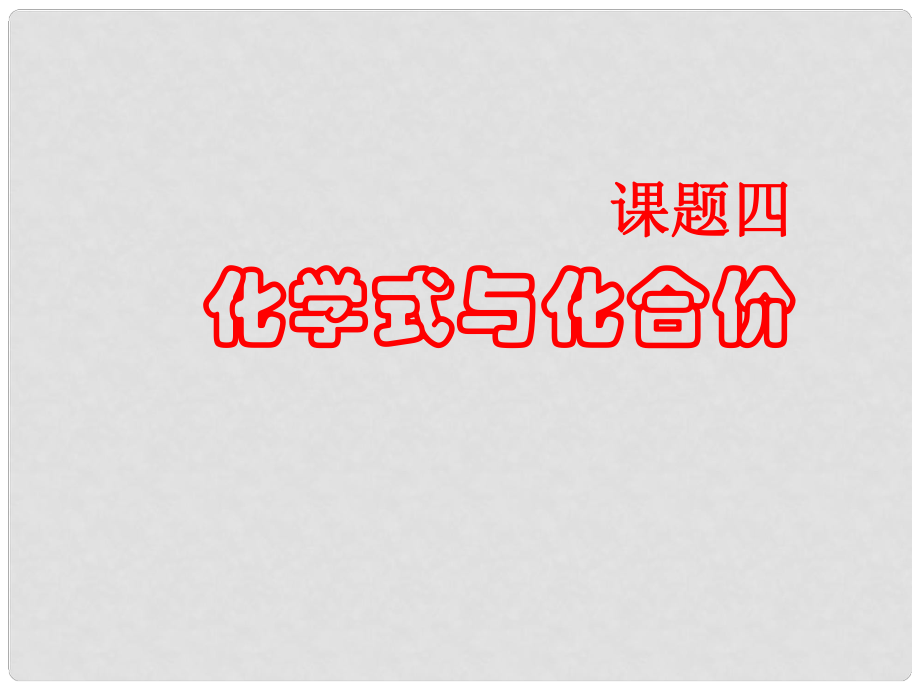 课题四

化学式与化合价